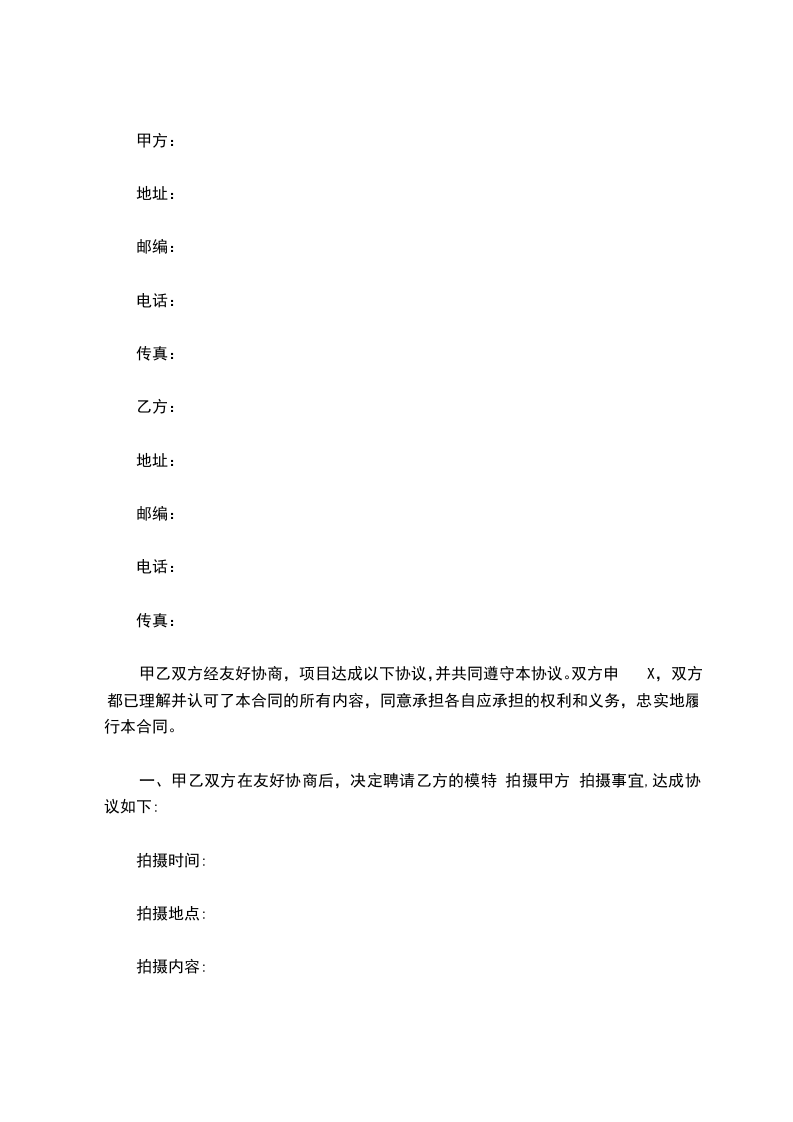 甲方：

地址：

邮编：

电话：

传真：

乙方：

地址：

邮编：

电话：

传真：

甲乙双方经友好协商，项目达成以下协议，并共同遵守本协议。双方申 X，双方都已理解并认可了本合同的所有内容，同意承担各自应承担的权利和义务，忠实地履行本合同。

一、甲乙双方在友好协商后，决定聘请乙方的模特 拍摄甲方 拍摄事宜，达成协议如下：

拍摄时间：

拍摄地点：

拍摄内容：